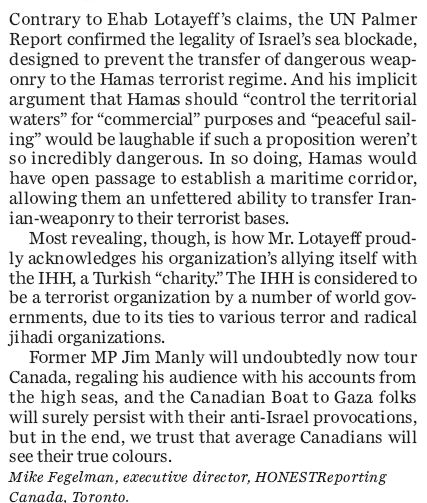 Contrary to Ehab Lotayeff's claims, the UN Palmer Report confirmed the legality of Israel's sea blockade, designed to prevent the transfer of dangerous weaponry to the Hamas terrorist regime. And his implicit argument that Hamas should "control the territorial waters" for "commercial" purposes and "peaceful sailing" would be laughable if such a proposition weren't so incredibly dangerous. In so doing, Hamas would have open passage to establish a maritime corridor, allowing them an unfettered ability to transfer Iranian-weaponry to their terrorist bases.

Most revealing, though, is how Mr. Lotayeff proudly acknowledges his organization's allying itself with the IHH, a Turkish "charity." The IHH is considered to be a terrorist organization by a number of world governments, due to its ties to various terror and radical jihadi organizations.

Former MP Jim Manly will undoubtedly now tour Canada, regaling his audience with his accounts from the high seas, and the Canadian Boat to Gaza folks will surely persist with their anti-Israel provocations, but in the end, we trust that average Canadians will see their true colours.

Mike Fegelman, executive director, HONESTReporting Canada, Toronto.